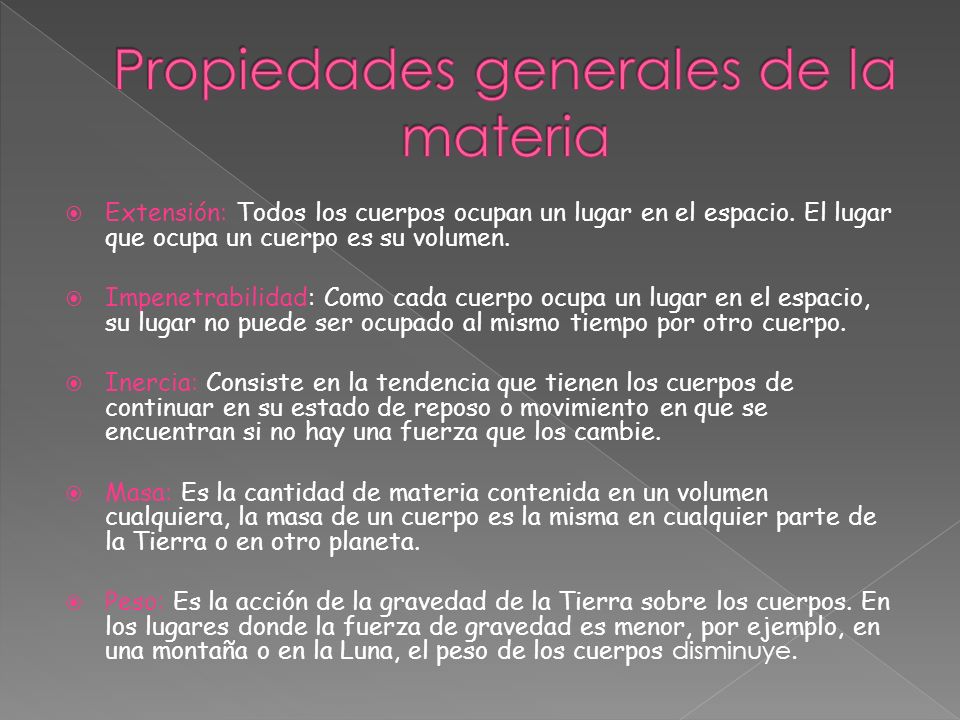 Propiedades generales de la materia

Extensión: Todos los cuerpos ocupan un lugar en el espacio. El lugar que ocupa un cuerpo es su volumen.

Impenetrabilidad: Como cada cuerpo ocupa un lugar en el espacio, su lugar no puede ser ocupado al mismo tiempo por otro cuerpo.

Inercia: Consiste en la tendencia que tienen los cuerpos de continuar en su estado de reposo o movimiento en que se encuentran si no hay una fuerza que los cambie.

Masa: Es la cantidad de materia contenida en un volumen cualquiera, la masa de un cuerpo es la misma en cualquier parte de la Tierra o en otro planeta.

Peso: Es la acción de la gravedad de la Tierra sobre los cuerpos. En los lugares donde la fuerza de gravedad es menor, por ejemplo, en una montaña o en la Luna, el peso de los cuerpos disminuye.